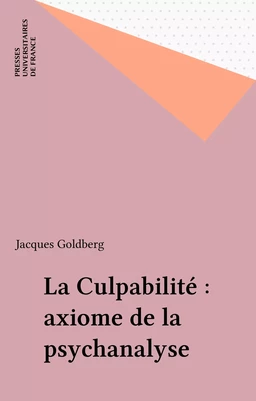 PRESSES
UNIVERSITAIRES
DE FRANCE

Jacques Goldberg

La Culpabilité : axiome de la psychanalyse